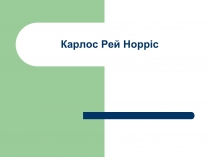 Карлос Рей Норріс